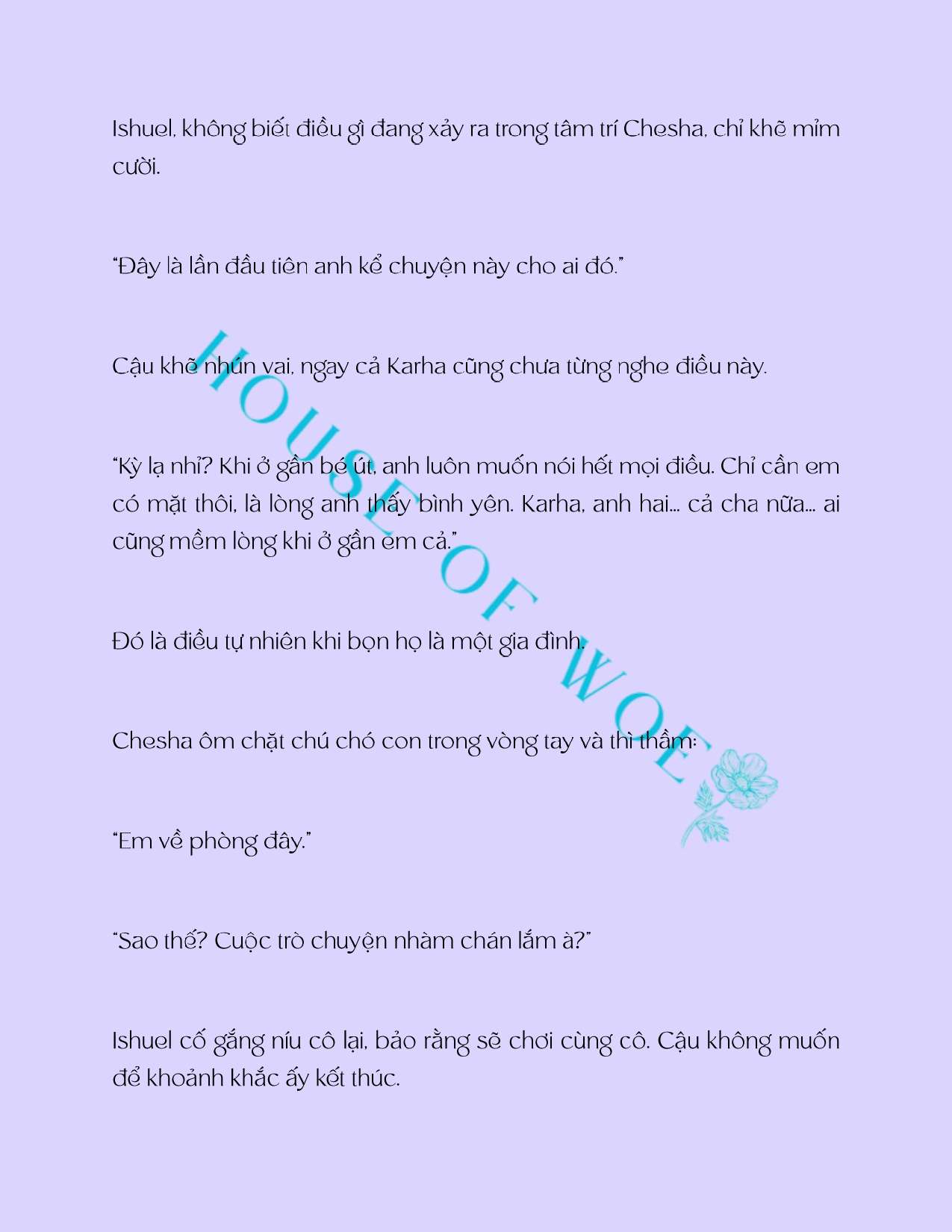 Ishuel, không biết điều gì đang xảy ra trong tâm trí Chesha, chỉ khẽ mỉm cười.

"Đây là lần đầu tiên anh kể chuyện này cho ai đó."

Cậu khẽ nhún vai, ngay cả Karha cũng chưa từng nghe điều này.

"Kỳ lạ nhỉ? Khi ở gần bé út, anh luôn muốn nói hết mọi điều. Chỉ cần em có mặt thôi, là lòng anh thấy bình yên. Karha, anh hai... cả cha nữa... ai cũng mềm lòng khi ở gần em cả."

Đó là điều tự nhiên khi bọn họ là một gia đình.

Chesha ôm chặt chú chó con trong vòng tay và thì thầm:

"Em về phòng đây."

"Sao thế? Cuộc trò chuyện nhàm chán lắm à?"

Ishuel cố gắng níu cô lại, bảo rằng sẽ chơi cùng cô. Cậu không muốn để khoảnh khắc ấy kết thúc.

HOUSE OF WOE